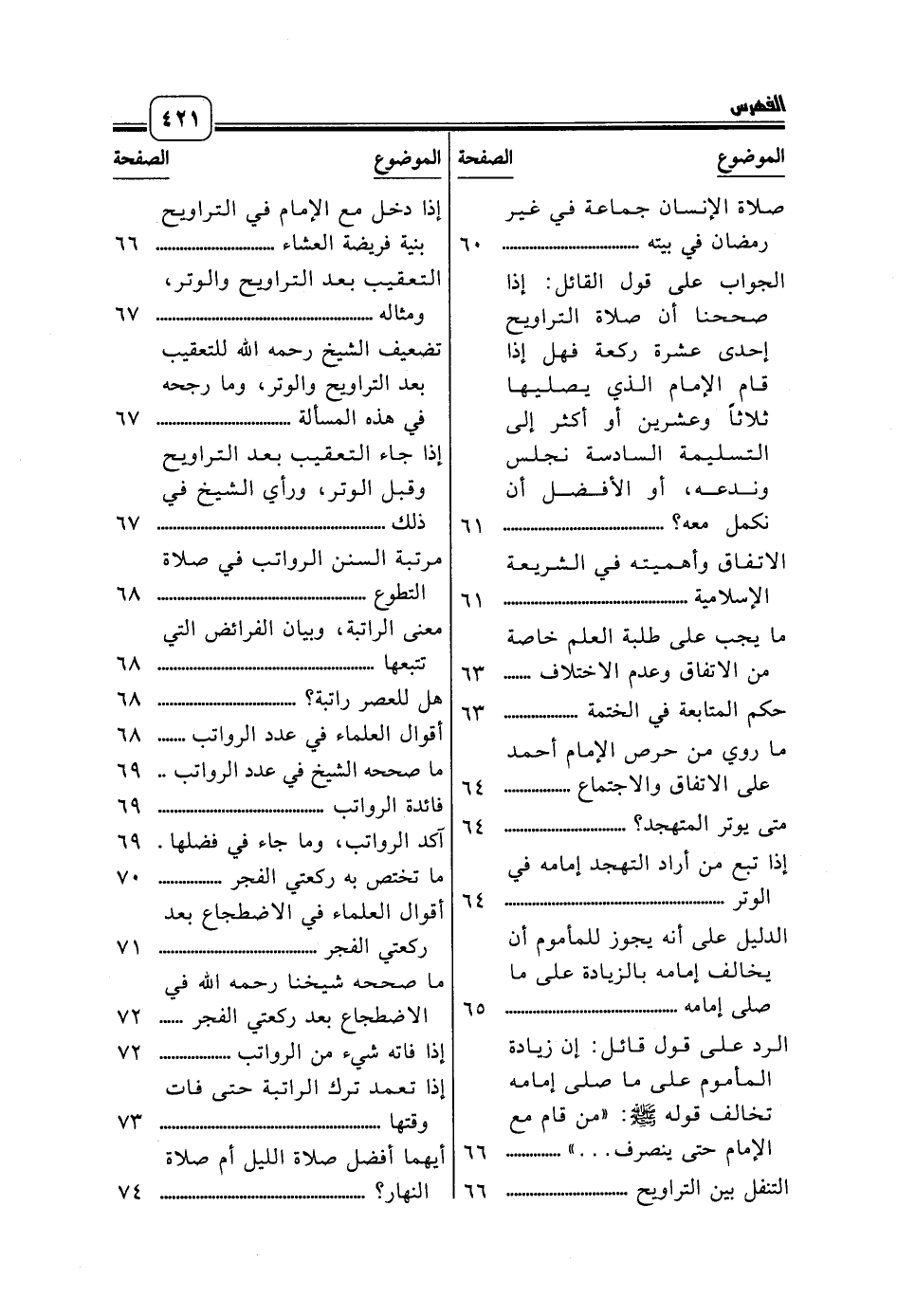 الفهرس ٤٢١

| الموضوع | الصفحة |
|---|---|
| صلاة الإنسان جماعة في غير رمضان في بيته | ٦٠ |
| الجواب على قول القائل: إذا صححنا أن صلاة التراويح إحدى عشرة ركعة فهل إذا قام الإمام الذي يصليها ثلاثاً وعشرين أو أكثر إلى التسليمة السادسة نجلس وندعه، أو الأفضل أن نكمل معه؟ | ٦١ |
| الاتفاق وأهميته في الشريعة الإسلامية | ٦١ |
| ما يجب على طلبة العلم خاصة من الاتفاق وعدم الاختلاف | ٦٣ |
| حكم المتابعة في الختمة | ٦٣ |
| ما روي من حرص الإمام أحمد على الاتفاق والاجتماع | ٦٤ |
| متى يوتر المتهجد؟ | ٦٤ |
| إذا تبع من أراد التهجد إمامه في الوتر | ٦٤ |
| الدليل على أنه يجوز للمأموم أن يخالف إمامه بالزيادة على ما صلى إمامه | ٦٥ |
| الرد على قول قائل: إن زيادة المأموم على ما صلى إمامه تخالف قوله ﷺ: «من قام مع الإمام حتى ينصرف...» | ٦٦ |
| التنفل بين التراويح | ٦٦ |

| الموضوع | الصفحة |
|---|---|
| إذا دخل مع الإمام في التراويح بنية فريضة العشاء | ٦٦ |
| التعقيب بعد التراويح والوتر، ومثاله | ٦٧ |
| تضعيف الشيخ رحمه الله للتعقيب بعد التراويح والوتر، وما رجحه في هذه المسألة | ٦٧ |
| إذا جاء التعقيب بعد التراويح وقبل الوتر، ورأي الشيخ في ذلك | ٦٧ |
| مرتبة السنن الرواتب في صلاة التطوع | ٦٨ |
| معنى الراتبة، وبيان الفرائض التي تتبعها | ٦٨ |
| هل للعصر راتبة؟ | ٦٨ |
| أقوال العلماء في عدد الرواتب | ٦٨ |
| ما صححه الشيخ في عدد الرواتب | ٦٩ |
| فائدة الرواتب | ٦٩ |
| آكد الرواتب، وما جاء في فضلها | ٦٩ |
| ما تختص به ركعتي الفجر | ٧٠ |
| أقوال العلماء في الاضطجاع بعد ركعتي الفجر | ٧١ |
| ما صححه شيخنا رحمه الله في الاضطجاع بعد ركعتي الفجر | ٧٢ |
| إذا فاته شيء من الرواتب | ٧٢ |
| إذا تعمد ترك الراتبة حتى فات وقتها | ٧٣ |
| أيهما أفضل صلاة الليل أم صلاة النهار؟ | ٧٤ |